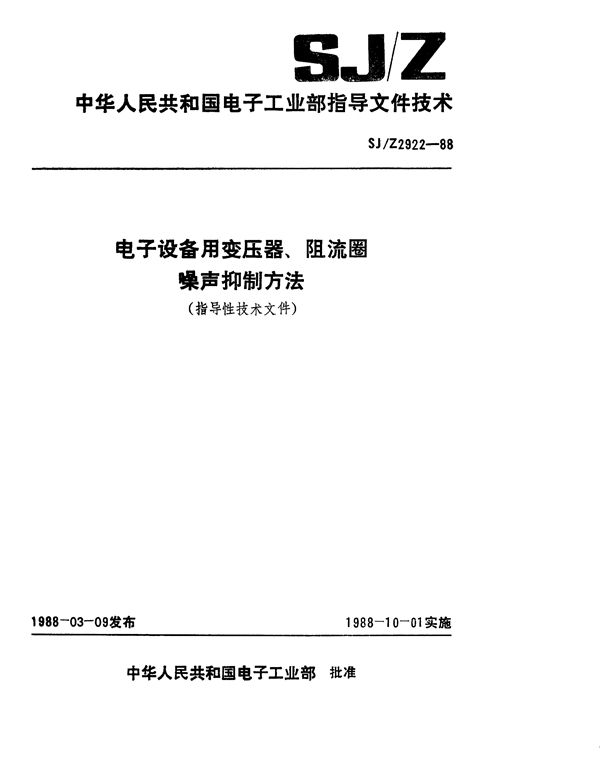 SJ/Z

中华人民共和国电子工业部指导文件技术

SJ/Z2922—88

电子设备用变压器、阻流圈
噪声抑制方法
（指导性技术文件）

1988-03-09发布

1988-10-01实施

中华人民共和国电子工业部 批准